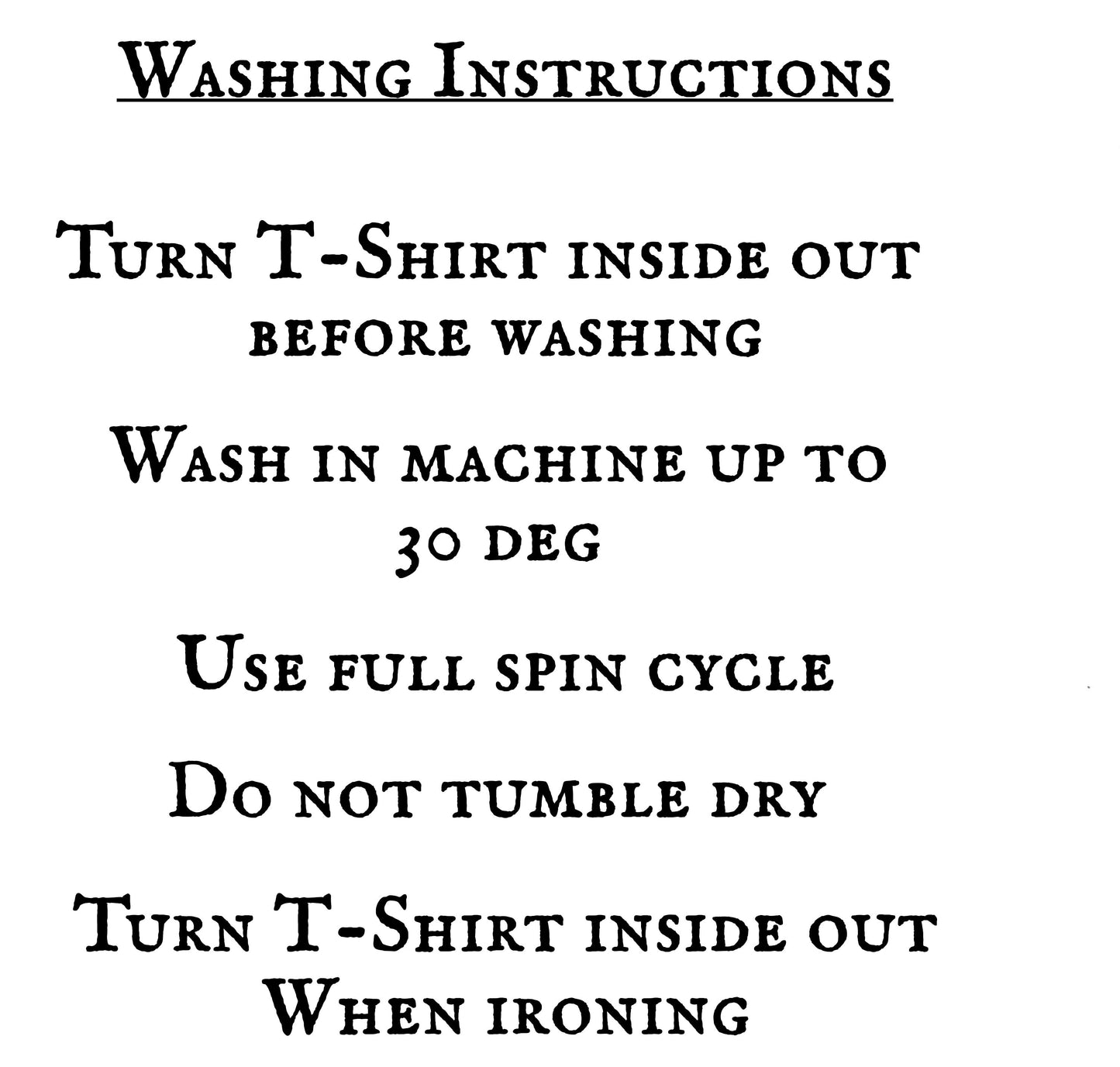 Washing Instructions

Turn T-Shirt inside out before washing

Wash in machine up to 30 deg

Use full spin cycle

Do not tumble dry

Turn T-Shirt inside out When ironing